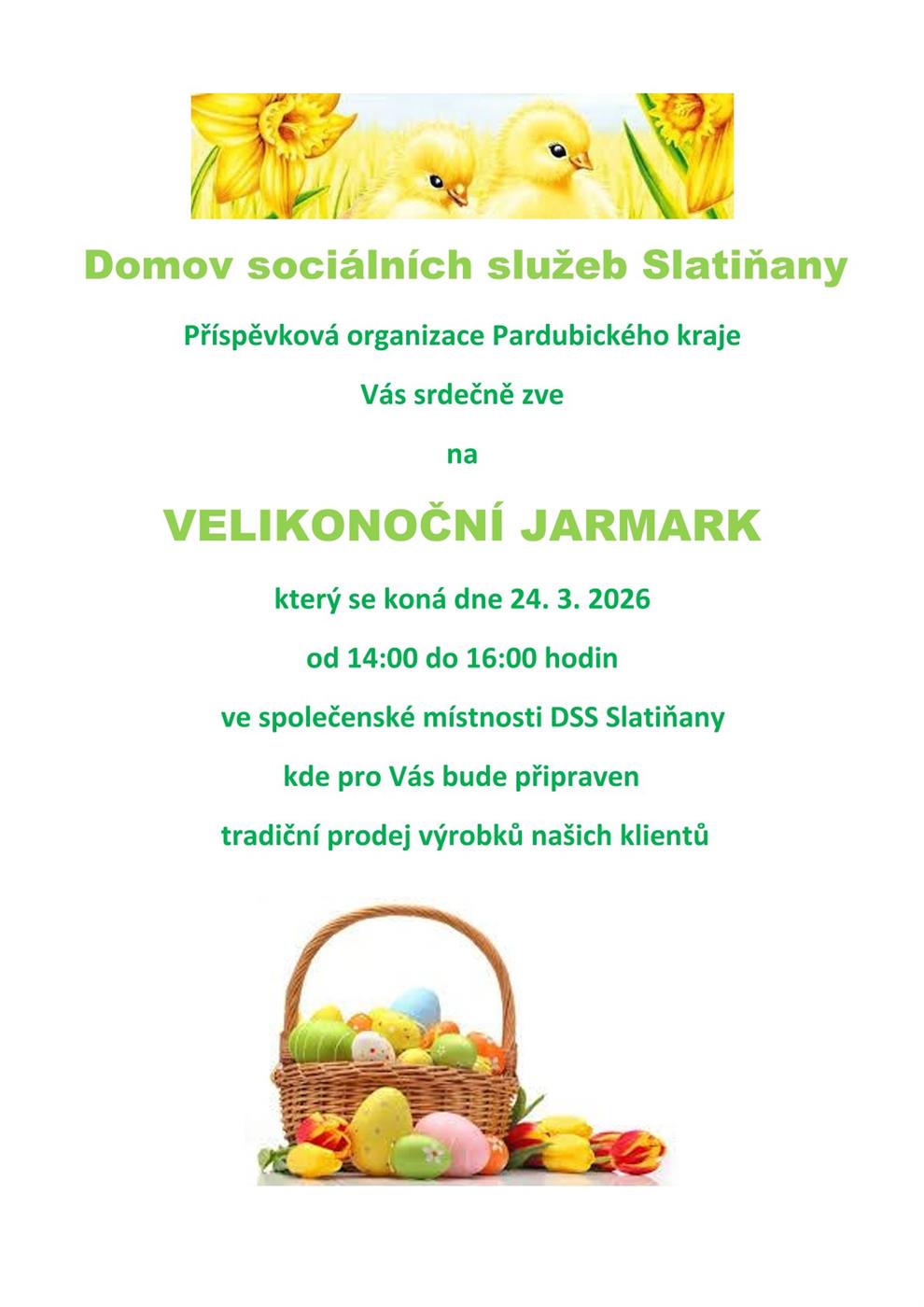 Domov sociálních služeb Slatiňany

Příspěvková organizace Pardubického kraje

Vás srdečně zve

na

VELIKONOČNÍ JARMARK

který se koná dne 24. 3. 2026

od 14:00 do 16:00 hodin

ve společenské místnosti DSS Slatiňany

kde pro Vás bude připraven

tradiční prodej výrobků našich klientů